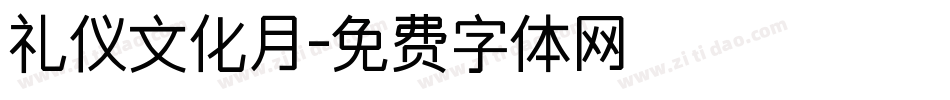 礼仪文化月-免费字体网

www.zitidao.com